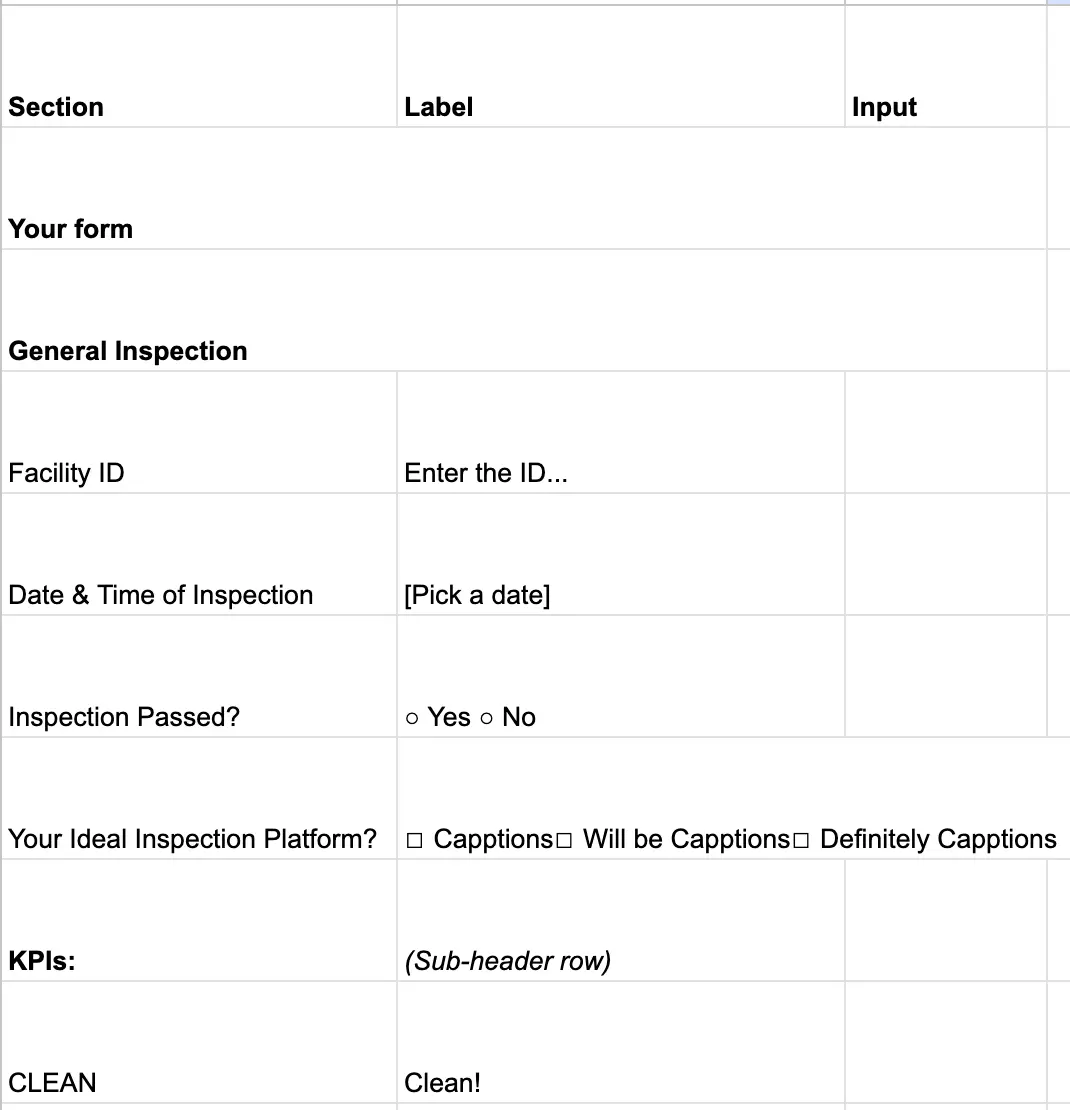 | Section | Label | Input |
|---|---|---|
| **Your form** | | |
| **General Inspection** | | |
| Facility ID | Enter the ID... | |
| Date & Time of Inspection | [Pick a date] | |
| Inspection Passed? | ○ Yes ○ No | |
| Your Ideal Inspection Platform? | □ Capptions□ Will be Capptions□ Definitely Capptions | |
| **KPIs:** | *(Sub-header row)* | |
| CLEAN | Clean! | |